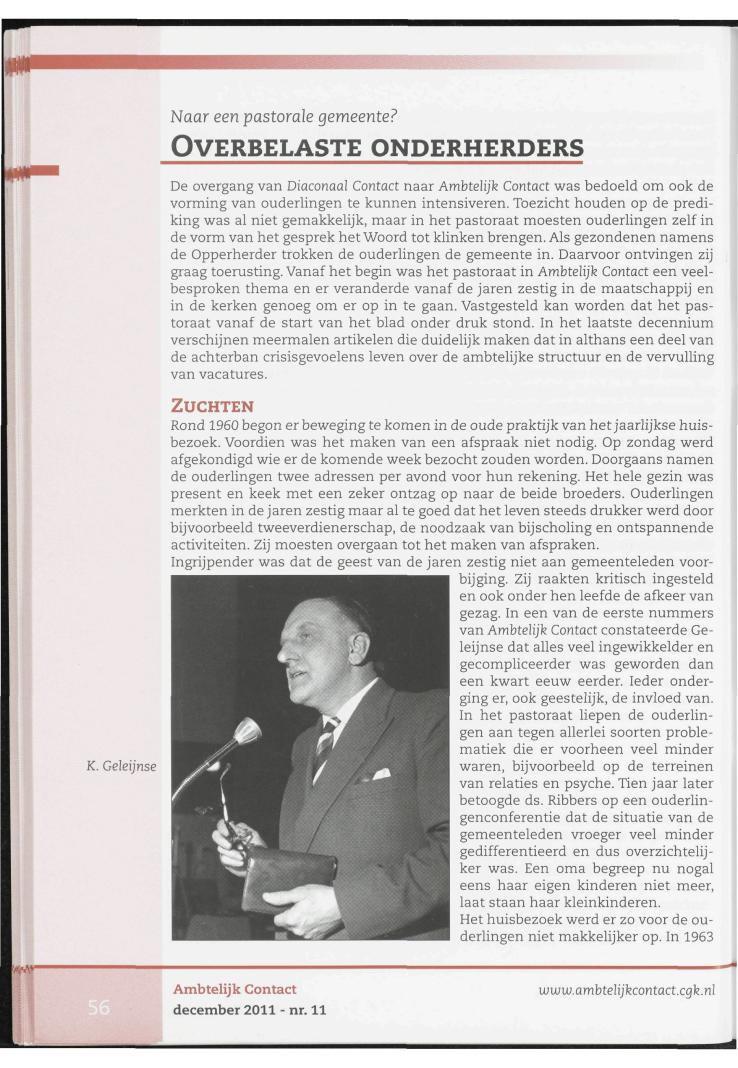 Naar een pastorale gemeente?

OVERBELASTE ONDERHERDERS

De overgang van Diaconaal Contact naar Ambtelijk Contact was bedoeld om ook de vorming van ouderlingen te kunnen intensiveren. Toezicht houden op de prediking was al niet gemakkelijk, maar in het pastoraat moesten ouderlingen zelf in de vorm van het gesprek het Woord tot klinken brengen. Als gezondenen namens de Opperherder trokken de ouderlingen de gemeente in. Daarvoor ontvingen zij graag toerusting. Vanaf het begin was het pastoraat in Ambtelijk Contact een veelbesproken thema en er veranderde vanaf de jaren zestig in de maatschappij en in de kerken genoeg om er op in te gaan. Vastgesteld kan worden dat het pastoraat vanaf de start van het blad onder druk stond. In het laatste decennium verschijnen meermalen artikelen die duidelijk maken dat in althans een deel van de achterban crisisgevoelens leven over de ambtelijke structuur en de vervulling van vacatures.

ZUCHTEN

Rond 1960 begon er beweging te komen in de oude praktijk van het jaarlijkse huisbezoek. Voordien was het maken van een afspraak niet nodig. Op zondag werd afgekondigd wie er de komende week bezocht zouden worden. Doorgaans namen de ouderlingen twee adressen per avond voor hun rekening. Het hele gezin was present en keek met een zeker ontzag op naar de beide broeders. Ouderlingen merkten in de jaren zestig maar al te goed dat het leven steeds drukker werd door bijvoorbeeld tweeverdienerschap, de noodzaak van bijscholing en ontspannende activiteiten. Zij moesten overgaan tot het maken van afspraken.
Ingrijpender was dat de geest van de jaren zestig niet aan gemeenteleden voorbijging. Zij raakten kritisch ingesteld en ook onder hen leefde de afkeer van gezag. In een van de eerste nummers van Ambtelijk Contact constateerde Geleijnse dat alles veel ingewikkelder en gecompliceerder was geworden dan een kwart eeuw eerder. Ieder onderging er, ook geestelijk, de invloed van. In het pastoraat liepen de ouderlingen aan tegen allerlei soorten problematiek die er voorheen veel minder waren, bijvoorbeeld op de terreinen van relaties en psyche. Tien jaar later betoogde ds. Ribbers op een ouderlingenconferentie dat de situatie van de gemeenteleden vroeger veel minder gedifferentieerd en dus overzichtelijker was. Een oma begreep nu nogal eens haar eigen kinderen niet meer, laat staan haar kleinkinderen.
Het huisbezoek werd er zo voor de ouderlingen niet makkelijker op. In 1963

K. Geleijnse

56

Ambtelijk Contact
december 2011 - nr. 11

www.ambtelijkcontact.cgk.nl